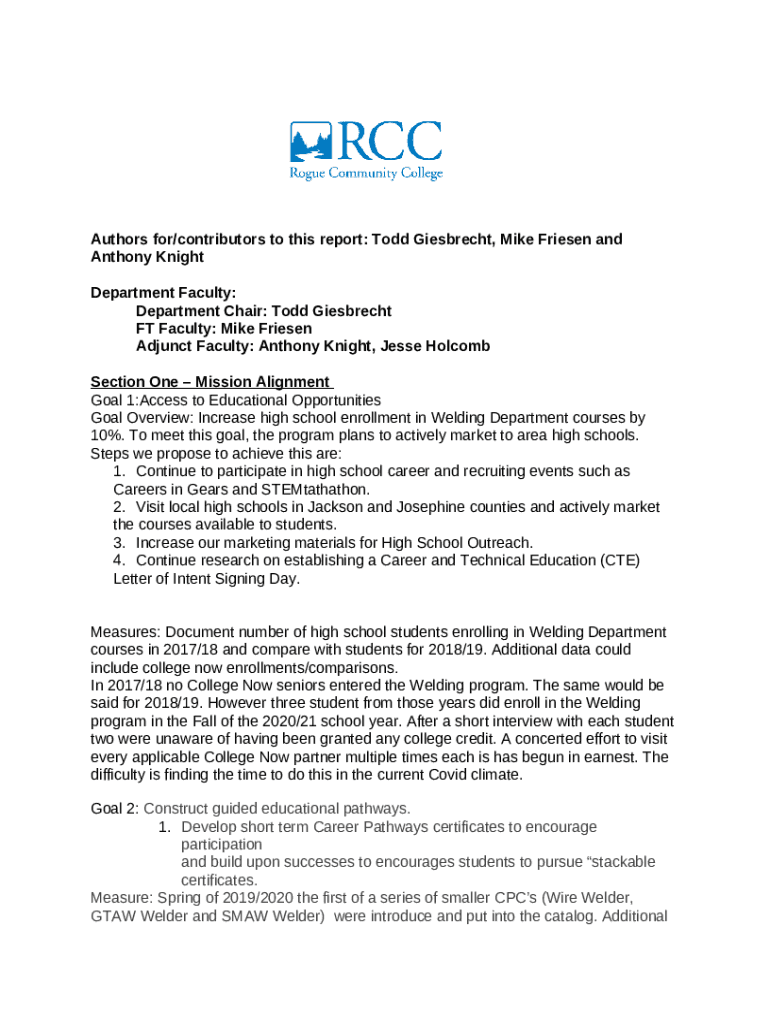 RCC
Rogue Community College

Authors for/contributors to this report: Todd Giesbrecht, Mike Friesen and Anthony Knight

Department Faculty:
Department Chair: Todd Giesbrecht
FT Faculty: Mike Friesen
Adjunct Faculty: Anthony Knight, Jesse Holcomb

Section One – Mission Alignment
Goal 1:Access to Educational Opportunities
Goal Overview: Increase high school enrollment in Welding Department courses by 10%. To meet this goal, the program plans to actively market to area high schools.
Steps we propose to achieve this are:
1. Continue to participate in high school career and recruiting events such as Careers in Gears and STEMtathathon.
2. Visit local high schools in Jackson and Josephine counties and actively market the courses available to students.
3. Increase our marketing materials for High School Outreach.
4. Continue research on establishing a Career and Technical Education (CTE) Letter of Intent Signing Day.

Measures: Document number of high school students enrolling in Welding Department courses in 2017/18 and compare with students for 2018/19. Additional data could include college now enrollments/comparisons.
In 2017/18 no College Now seniors entered the Welding program. The same would be said for 2018/19. However three student from those years did enroll in the Welding program in the Fall of the 2020/21 school year. After a short interview with each student two were unaware of having been granted any college credit. A concerted effort to visit every applicable College Now partner multiple times each is has begun in earnest. The difficulty is finding the time to do this in the current Covid climate.

Goal 2: Construct guided educational pathways.
1. Develop short term Career Pathways certificates to encourage participation and build upon successes to encourages students to pursue “stackable certificates.
Measure: Spring of 2019/2020 the first of a series of smaller CPC’s (Wire Welder, GTAW Welder and SMAW Welder) were introduce and put into the catalog. Additional